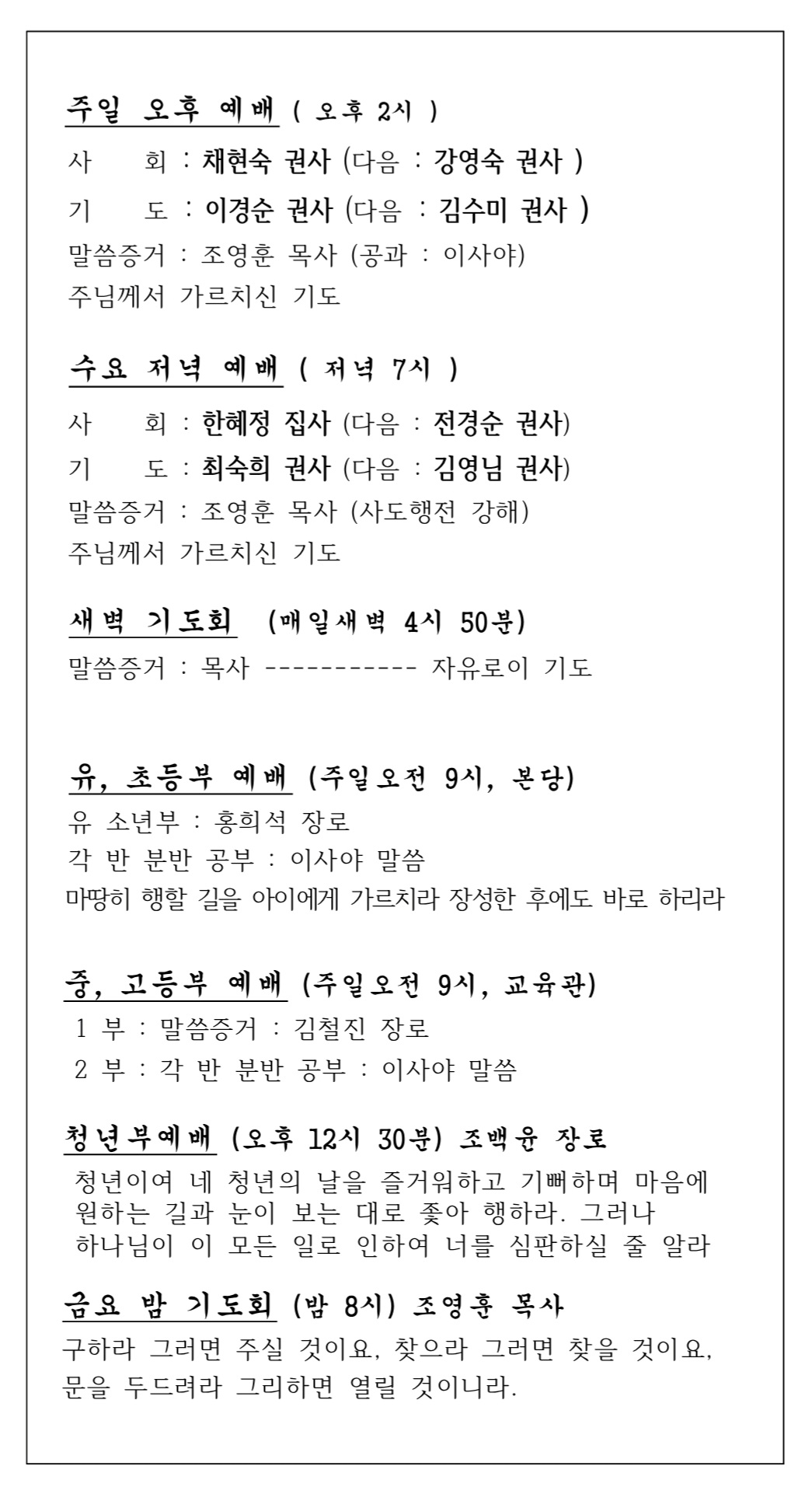 주일 오후 예배 ( 오후 2시 )
사　　회 : 채현숙 권사 (다음 : 강영숙 권사 )
기　　도 : 이경순 권사 (다음 : 김수미 권사 )
말씀증거 : 조영훈 목사 (공과 : 이사야)
주님께서 가르치신 기도

수요 저녁 예배 ( 저녁 7시 )
사　　회 : 한혜정 집사 (다음 : 전경순 권사)
기　　도 : 최숙희 권사 (다음 : 김영님 권사)
말씀증거 : 조영훈 목사 (사도행전 강해)
주님께서 가르치신 기도

새벽 기도회 (매일새벽 4시 50분)
말씀증거 : 목사 ----------- 자유로이 기도

유, 초등부 예배 (주일오전 9시, 본당)
유 소년부 : 홍희석 장로
각 반 분반 공부 : 이사야 말씀
마땅히 행할 길을 아이에게 가르치라 장성한 후에도 바로 하리라

중, 고등부 예배 (주일오전 9시, 교육관)
1 부 : 말씀증거 : 김철진 장로
2 부 : 각 반 분반 공부 : 이사야 말씀

청년부예배 (오후 12시 30분) 조백윤 장로
청년이여 네 청년의 날을 즐거워하고 기뻐하며 마음에 원하는 길과 눈이 보는 대로 좇아 행하라. 그러나 하나님이 이 모든 일로 인하여 너를 심판하실 줄 알라

금요 밤 기도회 (밤 8시) 조영훈 목사
구하라 그러면 주실 것이요, 찾으라 그러면 찾을 것이요, 문을 두드려라 그리하면 열릴 것이니라.